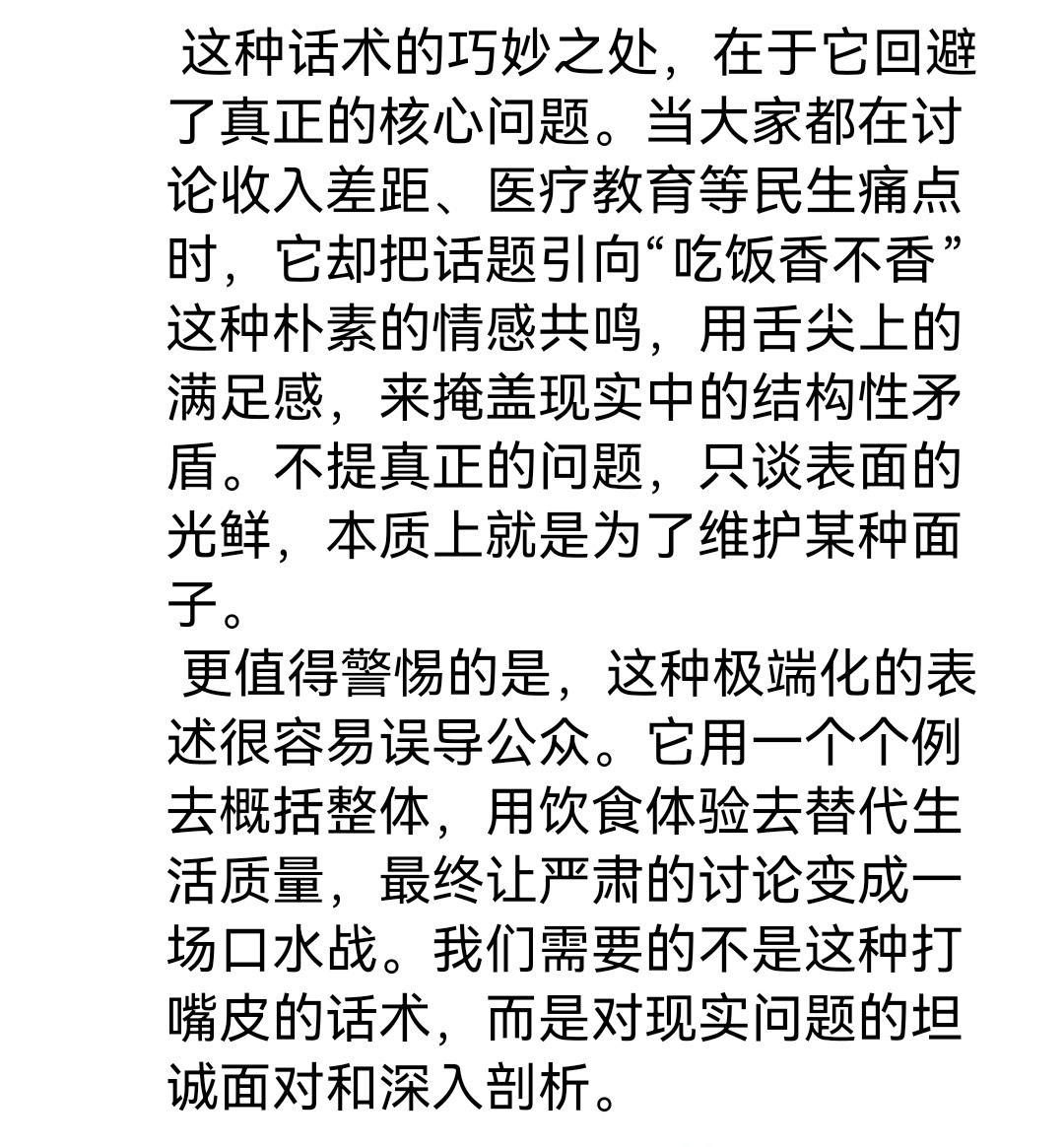 这种话术的巧妙之处，在于它回避了真正的核心问题。当大家都在讨论收入差距、医疗教育等民生痛点时，它却把话题引向“吃饭香不香”这种朴素的情感共鸣，用舌尖上的满足感，来掩盖现实中的结构性矛盾。不提真正的问题，只谈表面的光鲜，本质上就是为了维护某种面子。

更值得警惕的是，这种极端化的表述很容易误导公众。它用一个个例去概括整体，用饮食体验去替代生活质量，最终让严肃的讨论变成一场口水战。我们需要的不是这种打嘴皮的话术，而是对现实问题的坦诚面对和深入剖析。